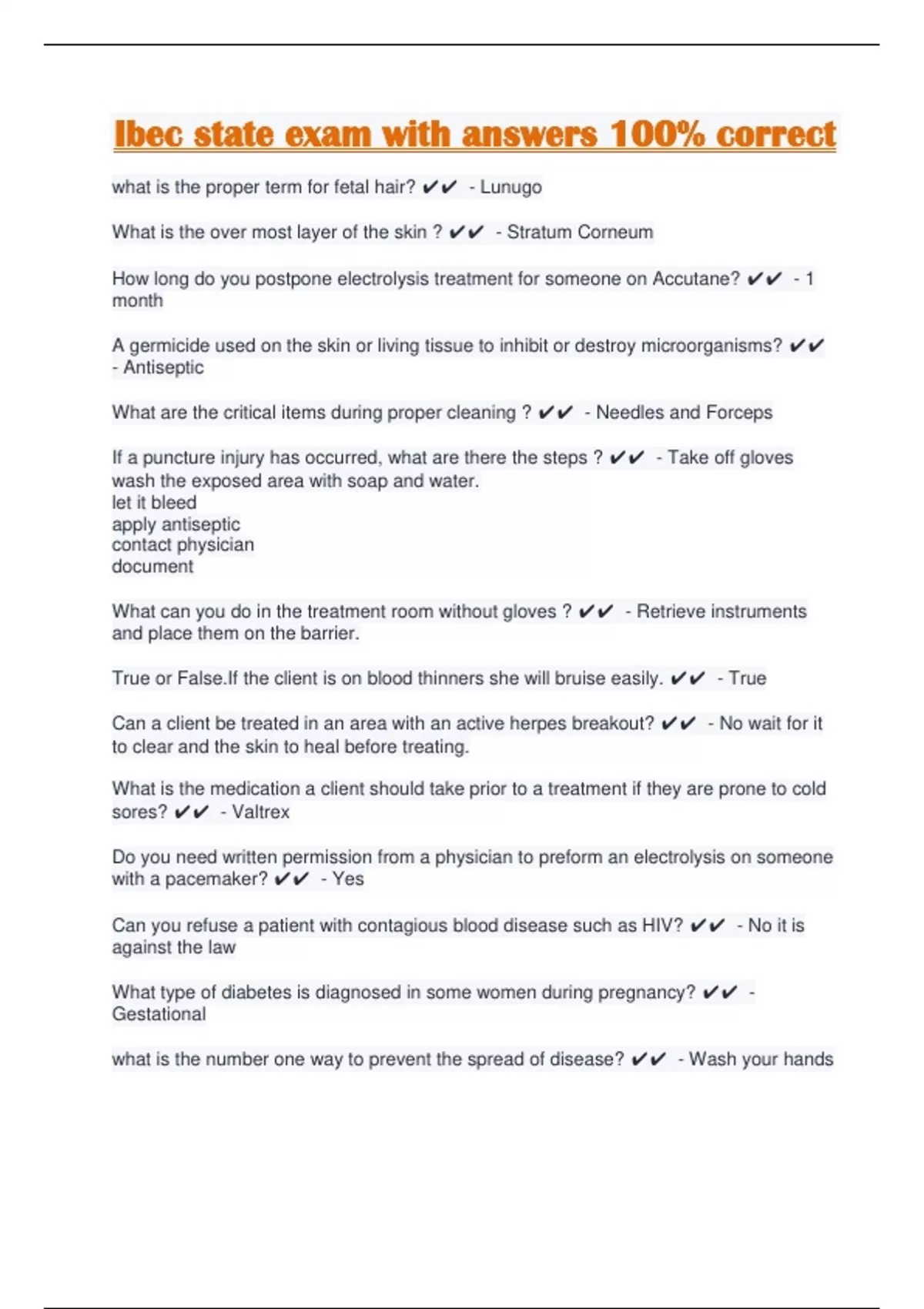 Ibec state exam with answers 100% correct

what is the proper term for fetal hair? ✔✔ - Lunugo

What is the over most layer of the skin ? ✔✔ - Stratum Corneum

How long do you postpone electrolysis treatment for someone on Accutane? ✔✔ - 1 month

A germicide used on the skin or living tissue to inhibit or destroy microorganisms? ✔✔ - Antiseptic

What are the critical items during proper cleaning ? ✔✔ - Needles and Forceps

If a puncture injury has occurred, what are there the steps ? ✔✔ - Take off gloves
wash the exposed area with soap and water.
let it bleed
apply antiseptic
contact physician
document

What can you do in the treatment room without gloves ? ✔✔ - Retrieve instruments and place them on the barrier.

True or False.If the client is on blood thinners she will bruise easily. ✔✔ - True

Can a client be treated in an area with an active herpes breakout? ✔✔ - No wait for it to clear and the skin to heal before treating.

What is the medication a client should take prior to a treatment if they are prone to cold sores? ✔✔ - Valtrex

Do you need written permission from a physician to preform an electrolysis on someone with a pacemaker? ✔✔ - Yes

Can you refuse a patient with contagious blood disease such as HIV? ✔✔ - No it is against the law

What type of diabetes is diagnosed in some women during pregnancy? ✔✔ - Gestational

what is the number one way to prevent the spread of disease? ✔✔ - Wash your hands